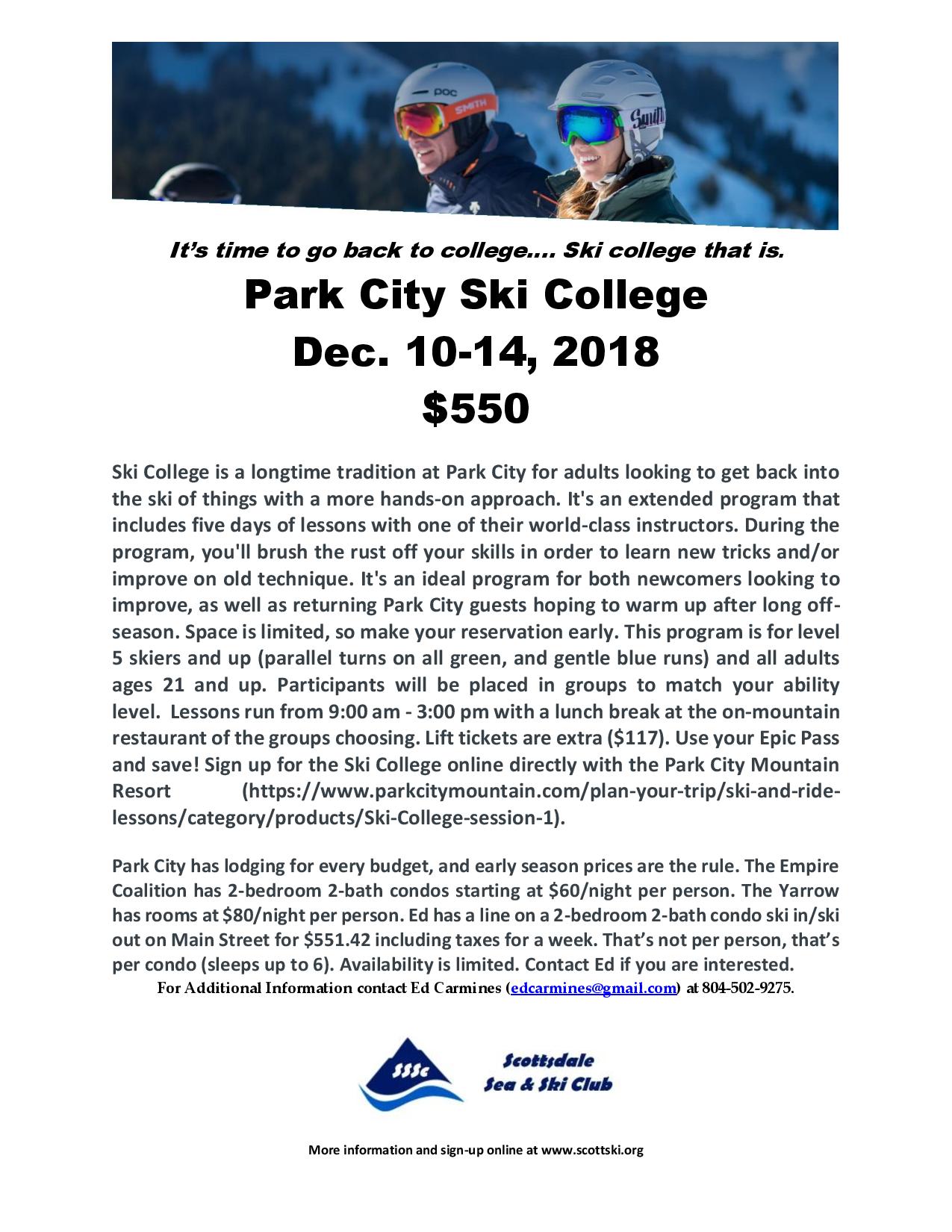 poc
SMITH
Smith

It's time to go back to college…. Ski college that is.

Park City Ski College
Dec. 10-14, 2018
$550

Ski College is a longtime tradition at Park City for adults looking to get back into the ski of things with a more hands-on approach. It's an extended program that includes five days of lessons with one of their world-class instructors. During the program, you'll brush the rust off your skills in order to learn new tricks and/or improve on old technique. It's an ideal program for both newcomers looking to improve, as well as returning Park City guests hoping to warm up after long off-season. Space is limited, so make your reservation early. This program is for level 5 skiers and up (parallel turns on all green, and gentle blue runs) and all adults ages 21 and up. Participants will be placed in groups to match your ability level. Lessons run from 9:00 am - 3:00 pm with a lunch break at the on-mountain restaurant of the groups choosing. Lift tickets are extra ($117). Use your Epic Pass and save! Sign up for the Ski College online directly with the Park City Mountain Resort (https://www.parkcitymountain.com/plan-your-trip/ski-and-ride-lessons/category/products/Ski-College-session-1).

Park City has lodging for every budget, and early season prices are the rule. The Empire Coalition has 2-bedroom 2-bath condos starting at $60/night per person. The Yarrow has rooms at $80/night per person. Ed has a line on a 2-bedroom 2-bath condo ski in/ski out on Main Street for $551.42 including taxes for a week. That's not per person, that's per condo (sleeps up to 6). Availability is limited. Contact Ed if you are interested.
For Additional Information contact Ed Carmines (edcarmines@gmail.com) at 804-502-9275.

SSSC
Scottsdale Sea & Ski Club

More information and sign-up online at www.scottski.org